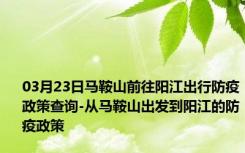 03月23日马鞍山前往阳江出行防疫政策查询-从马鞍山出发到阳江的防疫政策